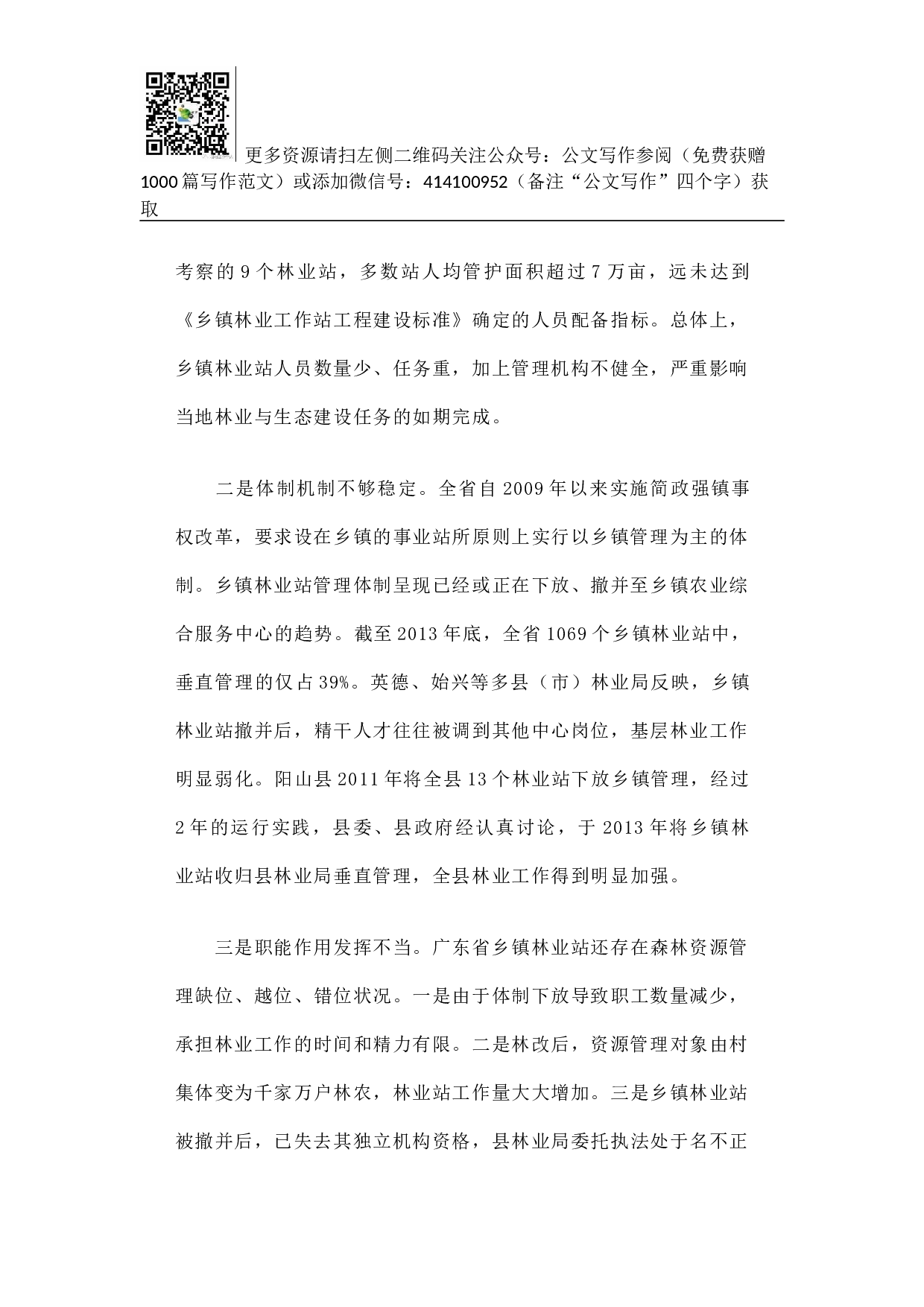 更多资源请扫左侧二维码关注公众号：公文写作参阅（免费获赠1000篇写作范文）或添加微信号：414100952（备注“公文写作”四个字）获取

考察的9个林业站，多数站人均管护面积超过7万亩，远未达到《乡镇林业工作站工程建设标准》确定的人员配备指标。总体上，乡镇林业站人员数量少、任务重，加上管理机构不健全，严重影响当地林业与生态建设任务的如期完成。

二是体制机制不够稳定。全省自2009年以来实施简政强镇事权改革，要求设在乡镇的事业站所原则上实行以乡镇管理为主的体制。乡镇林业站管理体制呈现已经或正在下放、撤并至乡镇农业综合服务中心的趋势。截至2013年底，全省1069个乡镇林业站中，垂直管理的仅占39%。英德、始兴等多县（市）林业局反映，乡镇林业站撤并后，精干人才往往被调到其他中心岗位，基层林业工作明显弱化。阳山县2011年将全县13个林业站下放乡镇管理，经过2年的运行实践，县委、县政府经认真讨论，于2013年将乡镇林业站收归县林业局垂直管理，全县林业工作得到明显加强。

三是职能作用发挥不当。广东省乡镇林业站还存在森林资源管理缺位、越位、错位状况。一是由于体制下放导致职工数量减少，承担林业工作的时间和精力有限。二是林改后，资源管理对象由村集体变为千家万户林农，林业站工作量大大增加。三是乡镇林业站被撤并后，已失去其独立机构资格，县林业局委托执法处于名不正